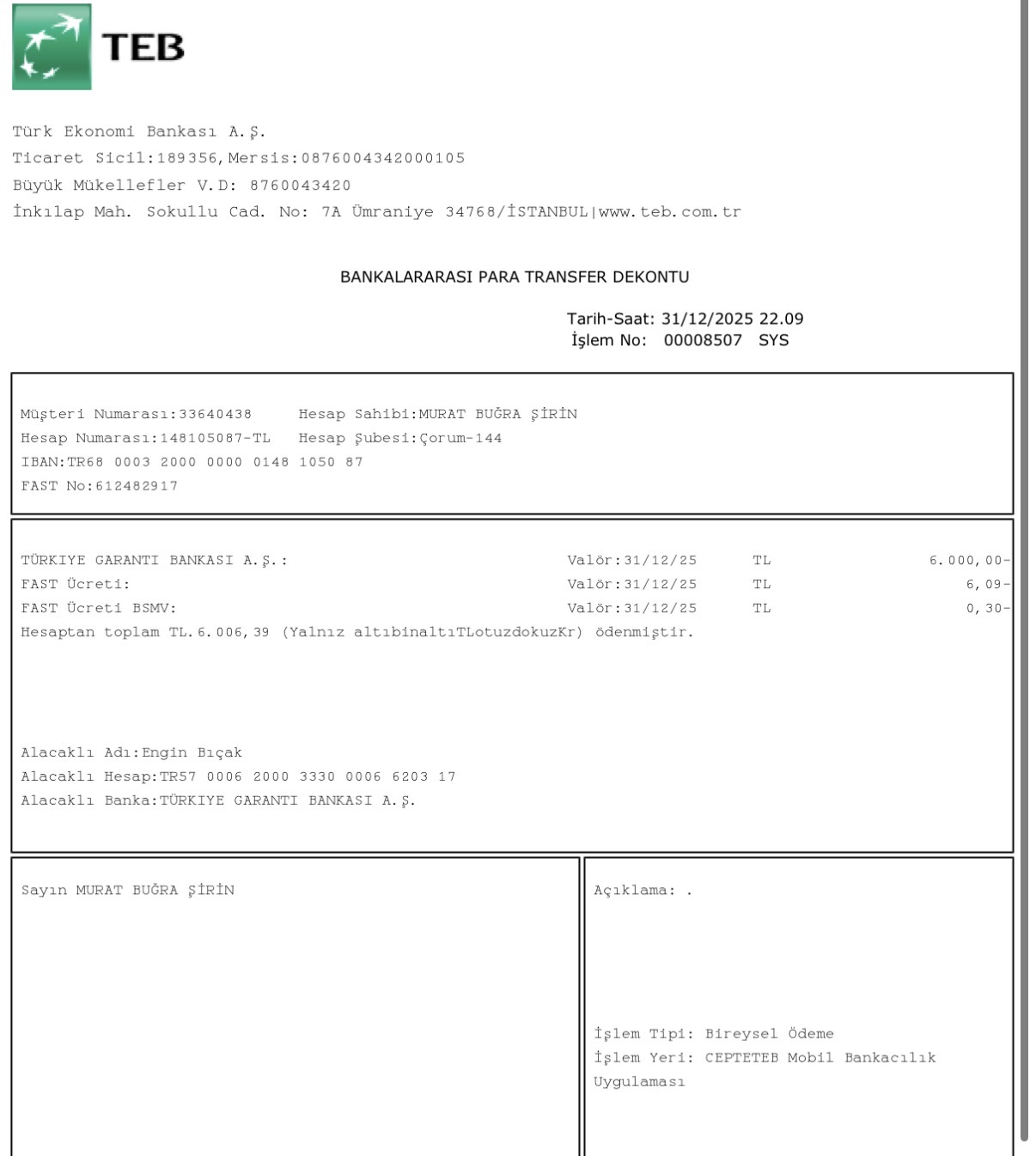 TEB

Türk Ekonomi Bankası A.Ş.
Ticaret Sicil:189356,Mersis:0876004342000105
Büyük Mükellefler V.D: 8760043420
İnkılap Mah. Sokullu Cad. No: 7A Ümraniye 34768/İSTANBUL|www.teb.com.tr

BANKALARARASI PARA TRANSFER DEKONTU

Tarih-Saat: 31/12/2025 22.09
İşlem No: 00008507 SYS

Müşteri Numarası:33640438 Hesap Sahibi:MURAT BUĞRA ŞİRİN
Hesap Numarası:148105087-TL Hesap Şubesi:Çorum-144
IBAN:TR68 0003 2000 0000 0148 1050 87
FAST No:612482917

| | | | |
|---|---|---|---|
| TÜRKIYE GARANTI BANKASI A.Ş.: | Valör:31/12/25 | TL | 6.000,00- |
| FAST Ücreti: | Valör:31/12/25 | TL | 6,09- |
| FAST Ücreti BSMV: | Valör:31/12/25 | TL | 0,30- |

Hesaptan toplam TL.6.006,39 (Yalnız altıbinaltıTLotuzdokuzKr) ödenmiştir.

Alacaklı Adı:Engin Bıçak
Alacaklı Hesap:TR57 0006 2000 3330 0006 6203 17
Alacaklı Banka:TÜRKIYE GARANTI BANKASI A.Ş.

Sayın MURAT BUĞRA ŞİRİN

Açıklama: .

İşlem Tipi: Bireysel Ödeme
İşlem Yeri: CEPTETEB Mobil Bankacılık Uygulaması